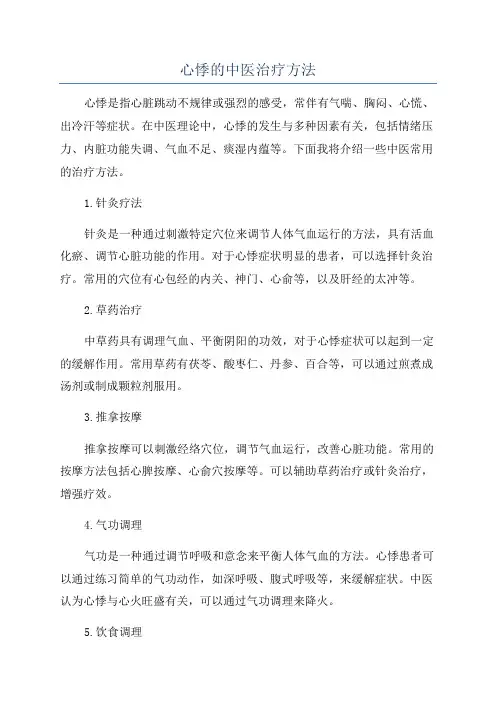 心悸的中医治疗方法

心悸是指心脏跳动不规律或强烈的感受，常伴有气喘、胸闷、心慌、出冷汗等症状。在中医理论中，心悸的发生与多种因素有关，包括情绪压力、内脏功能失调、气血不足、痰湿内蕴等。下面我将介绍一些中医常用的治疗方法。

1.针灸疗法

针灸是一种通过刺激特定穴位来调节人体气血运行的方法，具有活血化瘀、调节心脏功能的作用。对于心悸症状明显的患者，可以选择针灸治疗。常用的穴位有心包经的内关、神门、心俞等，以及肝经的太冲等。

2.草药治疗

中草药具有调理气血、平衡阴阳的功效，对于心悸症状可以起到一定的缓解作用。常用草药有茯苓、酸枣仁、丹参、百合等，可以通过煎煮成汤剂或制成颗粒剂服用。

3.推拿按摩

推拿按摩可以刺激经络穴位，调节气血运行，改善心脏功能。常用的按摩方法包括心脾按摩、心俞穴按摩等。可以辅助草药治疗或针灸治疗，增强疗效。

4.气功调理

气功是一种通过调节呼吸和意念来平衡人体气血的方法。心悸患者可以通过练习简单的气功动作，如深呼吸、腹式呼吸等，来缓解症状。中医认为心悸与心火旺盛有关，可以通过气功调理来降火。

5.饮食调理